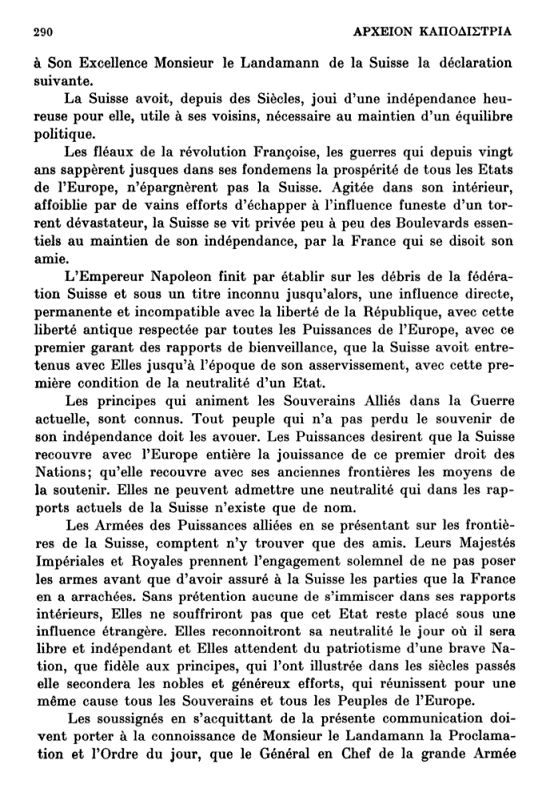 290 ΑΡΧΕΙΟΝ ΚΑΠΟΔΙΣΤΡΙΑ

à Son Excellence Monsieur le Landamann de la Suisse la déclaration suivante.

La Suisse avoit, depuis des Siècles, joui d'une indépendance heureuse pour elle, utile à ses voisins, nécessaire au maintien d'un équilibre politique.

Les fléaux de la révolution Françoise, les guerres qui depuis vingt ans sappèrent jusques dans ses fondemens la prospérité de tous les Etats de l'Europe, n'épargnèrent pas la Suisse. Agitée dans son intérieur, affoiblie par de vains efforts d'échapper à l'influence funeste d'un torrent dévastateur, la Suisse se vit privée peu à peu des Boulevards essentiels au maintien de son indépendance, par la France qui se disoit son amie.

L'Empereur Napoleon finit par établir sur les débris de la fédération Suisse et sous un titre inconnu jusqu'alors, une influence directe, permanente et incompatible avec la liberté de la République, avec cette liberté antique respectée par toutes les Puissances de l'Europe, avec ce premier garant des rapports de bienveillance, que la Suisse avoit entretenus avec Elles jusqu'à l'époque de son asservissement, avec cette première condition de la neutralité d'un Etat.

Les principes qui animent les Souverains Alliés dans la Guerre actuelle, sont connus. Tout peuple qui n'a pas perdu le souvenir de son indépendance doit les avouer. Les Puissances desirent que la Suisse recouvre avec l'Europe entière la jouissance de ce premier droit des Nations; qu'elle recouvre avec ses anciennes frontières les moyens de la soutenir. Elles ne peuvent admettre une neutralité qui dans les rapports actuels de la Suisse n'existe que de nom.

Les Armées des Puissances alliées en se présentant sur les frontières de la Suisse, comptent n'y trouver que des amis. Leurs Majestés Impériales et Royales prennent l'engagement solemnel de ne pas poser les armes avant que d'avoir assuré à la Suisse les parties que la France en a arrachées. Sans prétention aucune de s'immiscer dans ses rapports intérieurs, Elles ne souffriront pas que cet Etat reste placé sous une influence étrangère. Elles reconnoitront sa neutralité le jour où il sera libre et indépendant et Elles attendent du patriotisme d'une brave Nation, que fidèle aux principes, qui l'ont illustrée dans les siècles passés elle secondera les nobles et généreux efforts, qui réunissent pour une même cause tous les Souverains et tous les Peuples de l'Europe.

Les soussignés en s'acquittant de la présente communication doivent porter à la connoissance de Monsieur le Landamann la Proclamation et l'Ordre du jour, que le Général en Chef de la grande Armée